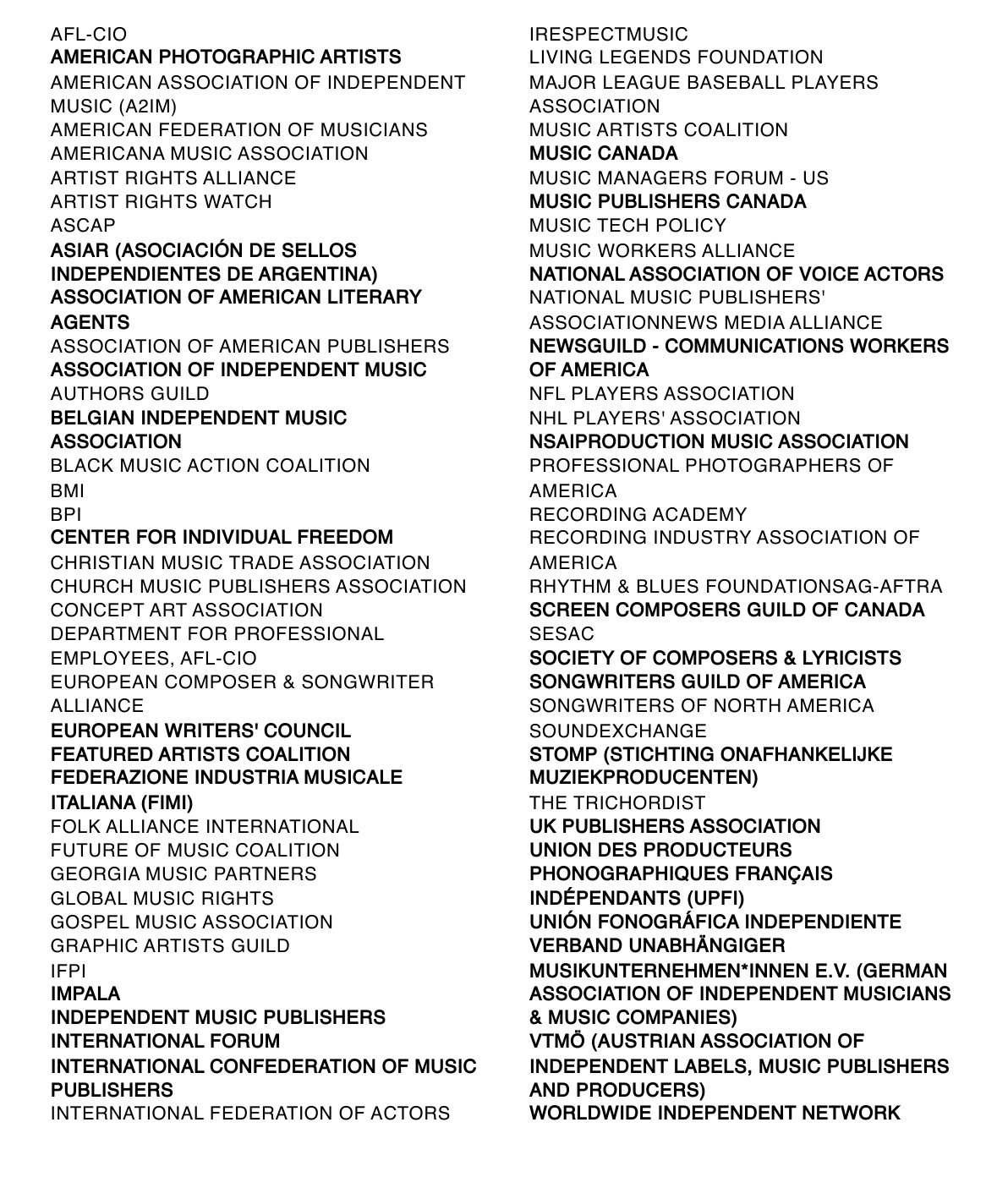 AFL-CIO
AMERICAN PHOTOGRAPHIC ARTISTS
AMERICAN ASSOCIATION OF INDEPENDENT MUSIC (A2IM)
AMERICAN FEDERATION OF MUSICIANS
AMERICANA MUSIC ASSOCIATION
ARTIST RIGHTS ALLIANCE
ARTIST RIGHTS WATCH
ASCAP
ASIAR (ASOCIACIÓN DE SELLOS INDEPENDIENTES DE ARGENTINA)
ASSOCIATION OF AMERICAN LITERARY AGENTS
ASSOCIATION OF AMERICAN PUBLISHERS
ASSOCIATION OF INDEPENDENT MUSIC
AUTHORS GUILD
BELGIAN INDEPENDENT MUSIC ASSOCIATION
BLACK MUSIC ACTION COALITION
BMI
BPI
CENTER FOR INDIVIDUAL FREEDOM
CHRISTIAN MUSIC TRADE ASSOCIATION
CHURCH MUSIC PUBLISHERS ASSOCIATION
CONCEPT ART ASSOCIATION
DEPARTMENT FOR PROFESSIONAL EMPLOYEES, AFL-CIO
EUROPEAN COMPOSER & SONGWRITER ALLIANCE
EUROPEAN WRITERS' COUNCIL
FEATURED ARTISTS COALITION
FEDERAZIONE INDUSTRIA MUSICALE ITALIANA (FIMI)
FOLK ALLIANCE INTERNATIONAL
FUTURE OF MUSIC COALITION
GEORGIA MUSIC PARTNERS
GLOBAL MUSIC RIGHTS
GOSPEL MUSIC ASSOCIATION
GRAPHIC ARTISTS GUILD
IFPI
IMPALA
INDEPENDENT MUSIC PUBLISHERS INTERNATIONAL FORUM
INTERNATIONAL CONFEDERATION OF MUSIC PUBLISHERS
INTERNATIONAL FEDERATION OF ACTORS

IRESPECTMUSIC
LIVING LEGENDS FOUNDATION
MAJOR LEAGUE BASEBALL PLAYERS ASSOCIATION
MUSIC ARTISTS COALITION
MUSIC CANADA
MUSIC MANAGERS FORUM - US
MUSIC PUBLISHERS CANADA
MUSIC TECH POLICY
MUSIC WORKERS ALLIANCE
NATIONAL ASSOCIATION OF VOICE ACTORS
NATIONAL MUSIC PUBLISHERS' ASSOCIATIONNEWS MEDIA ALLIANCE
NEWSGUILD - COMMUNICATIONS WORKERS OF AMERICA
NFL PLAYERS ASSOCIATION
NHL PLAYERS' ASSOCIATION
NSAIPRODUCTION MUSIC ASSOCIATION
PROFESSIONAL PHOTOGRAPHERS OF AMERICA
RECORDING ACADEMY
RECORDING INDUSTRY ASSOCIATION OF AMERICA
RHYTHM & BLUES FOUNDATIONSAG-AFTRA
SCREEN COMPOSERS GUILD OF CANADA
SESAC
SOCIETY OF COMPOSERS & LYRICISTS
SONGWRITERS GUILD OF AMERICA
SONGWRITERS OF NORTH AMERICA
SOUNDEXCHANGE
STOMP (STICHTING ONAFHANKELIJKE MUZIEKPRODUCENTEN)
THE TRICHORDIST
UK PUBLISHERS ASSOCIATION
UNION DES PRODUCTEURS PHONOGRAPHIQUES FRANÇAIS INDÉPENDANTS (UPFI)
UNIÓN FONOGRÁFICA INDEPENDIENTE
VERBAND UNABHÄNGIGER MUSIKUNTERNEHMEN*INNEN E.V. (GERMAN ASSOCIATION OF INDEPENDENT MUSICIANS & MUSIC COMPANIES)
VTMÖ (AUSTRIAN ASSOCIATION OF INDEPENDENT LABELS, MUSIC PUBLISHERS AND PRODUCERS)
WORLDWIDE INDEPENDENT NETWORK